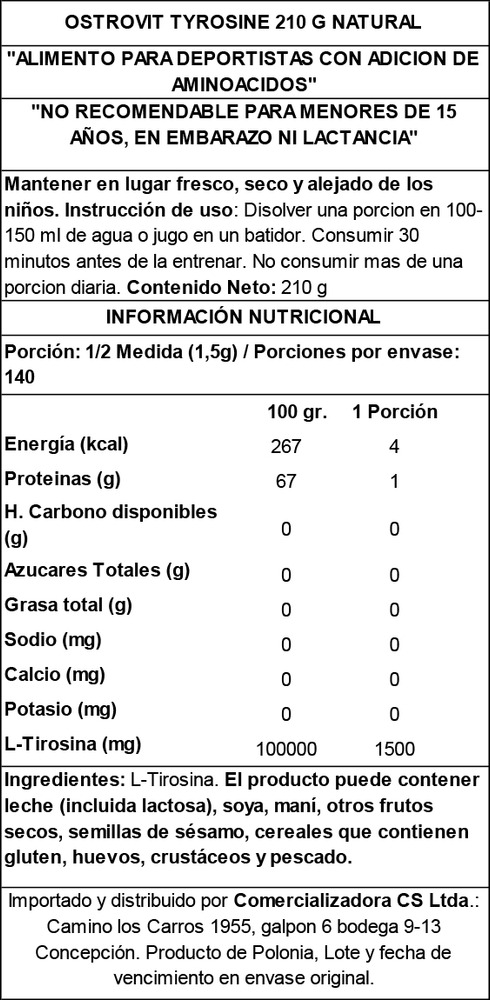 OSTROVIT TYROSINE 210 G NATURAL

"ALIMENTO PARA DEPORTISTAS CON ADICION DE AMINOACIDOS"

"NO RECOMENDABLE PARA MENORES DE 15 AÑOS, EN EMBARAZO NI LACTANCIA"

Mantener en lugar fresco, seco y alejado de los niños. Instrucción de uso: Disolver una porcion en 100-150 ml de agua o jugo en un batidor. Consumir 30 minutos antes de la entrenar. No consumir mas de una porcion diaria. Contenido Neto: 210 g

INFORMACIÓN NUTRICIONAL

Porción: 1/2 Medida (1,5g) / Porciones por envase: 140

| | 100 gr. | 1 Porción |
|---|---|---|
| Energía (kcal) | 267 | 4 |
| Proteinas (g) | 67 | 1 |
| H. Carbono disponibles (g) | 0 | 0 |
| Azucares Totales (g) | 0 | 0 |
| Grasa total (g) | 0 | 0 |
| Sodio (mg) | 0 | 0 |
| Calcio (mg) | 0 | 0 |
| Potasio (mg) | 0 | 0 |
| L-Tirosina (mg) | 100000 | 1500 |

Ingredientes: L-Tirosina. El producto puede contener leche (incluida lactosa), soya, maní, otros frutos secos, semillas de sésamo, cereales que contienen gluten, huevos, crustáceos y pescado.

Importado y distribuido por Comercializadora CS Ltda.: Camino los Carros 1955, galpon 6 bodega 9-13 Concepción. Producto de Polonia, Lote y fecha de vencimiento en envase original.